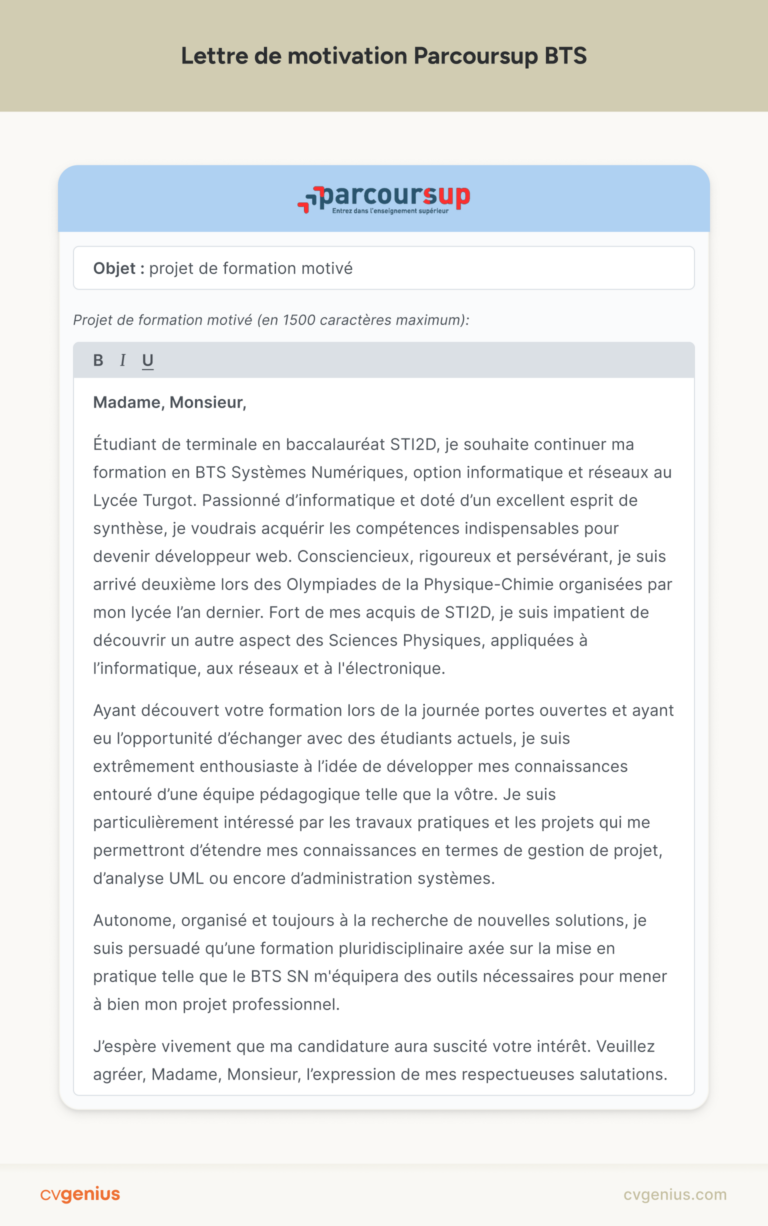 Lettre de motivation Parcoursup BTS

parcoursup
Entrez dans l'enseignement supérieur

Objet : projet de formation motivé

Projet de formation motivé (en 1500 caractères maximum):

B I U

Madame, Monsieur,

Étudiant de terminale en baccalauréat STI2D, je souhaite continuer ma formation en BTS Systèmes Numériques, option informatique et réseaux au Lycée Turgot. Passionné d'informatique et doté d'un excellent esprit de synthèse, je voudrais acquérir les compétences indispensables pour devenir développeur web. Consciencieux, rigoureux et persévérant, je suis arrivé deuxième lors des Olympiades de la Physique-Chimie organisées par mon lycée l'an dernier. Fort de mes acquis de STI2D, je suis impatient de découvrir un autre aspect des Sciences Physiques, appliquées à l'informatique, aux réseaux et à l'électronique.

Ayant découvert votre formation lors de la journée portes ouvertes et ayant eu l'opportunité d'échanger avec des étudiants actuels, je suis extrêmement enthousiaste à l'idée de développer mes connaissances entouré d'une équipe pédagogique telle que la vôtre. Je suis particulièrement intéressé par les travaux pratiques et les projets qui me permettront d'étendre mes connaissances en termes de gestion de projet, d'analyse UML ou encore d'administration systèmes.

Autonome, organisé et toujours à la recherche de nouvelles solutions, je suis persuadé qu'une formation pluridisciplinaire axée sur la mise en pratique telle que le BTS SN m'équipera des outils nécessaires pour mener à bien mon projet professionnel.

J'espère vivement que ma candidature aura suscité votre intérêt. Veuillez agréer, Madame, Monsieur, l'expression de mes respectueuses salutations.

cvgenius

cvgenius.com